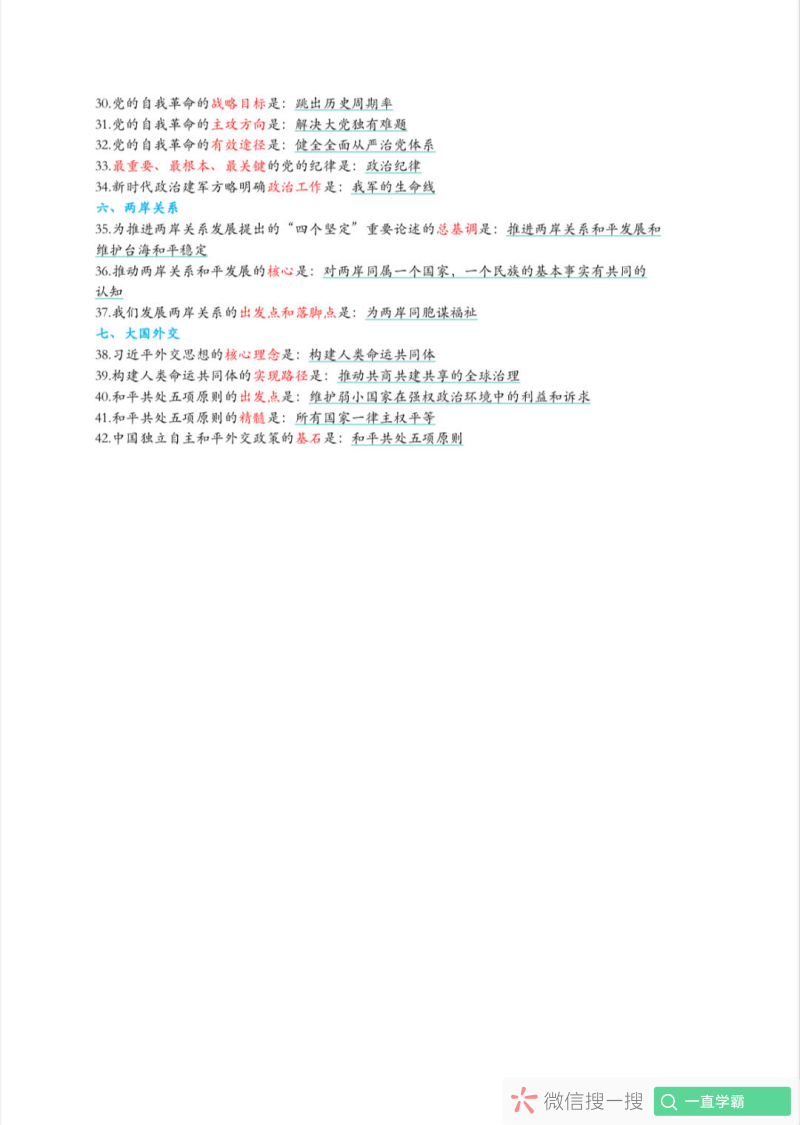 30.党的自我革命的战略目标是：跳出历史周期率
31.党的自我革命的主攻方向是：解决大党独有难题
32.党的自我革命的有效途径是：健全全面从严治党体系
33.最重要、最根本、最关键的党的纪律是：政治纪律
34.新时代政治建军方略明确政治工作是：我军的生命线

六、两岸关系

35.为推进两岸关系发展提出的“四个坚定”重要论述的总基调是：推进两岸关系和平发展和维护台海和平稳定
36.推动两岸关系和平发展的核心是：对两岸同属一个国家，一个民族的基本事实有共同的认知
37.我们发展两岸关系的出发点和落脚点是：为两岸同胞谋福祉

七、大国外交

38.习近平外交思想的核心理念是：构建人类命运共同体
39.构建人类命运共同体的实现路径是：推动共商共建共享的全球治理
40.和平共处五项原则的出发点是：维护弱小国家在强权政治环境中的利益和诉求
41.和平共处五项原则的精髓是：所有国家一律主权平等
42.中国独立自主和平外交政策的基石是：和平共处五项原则

微信搜一搜 一直学霸